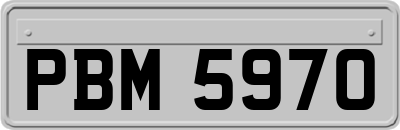 PBM 5970